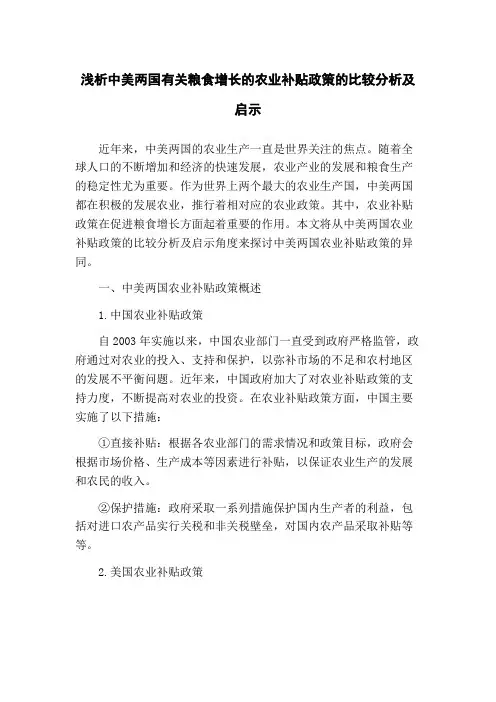 浅析中美两国有关粮食增长的农业补贴政策的比较分析及启示

近年来，中美两国的农业生产一直是世界关注的焦点。随着全球人口的不断增加和经济的快速发展，农业产业的发展和粮食生产的稳定性尤为重要。作为世界上两个最大的农业生产国，中美两国都在积极的发展农业，推行着相对应的农业政策。其中，农业补贴政策在促进粮食增长方面起着重要的作用。本文将从中美两国农业补贴政策的比较分析及启示角度来探讨中美两国农业补贴政策的异同。

一、中美两国农业补贴政策概述

1. 中国农业补贴政策

自 2003 年实施以来，中国农业部门一直受到政府严格监管，政府通过对农业的投入、支持和保护，以弥补市场的不足和农村地区的发展不平衡问题。近年来，中国政府加大了对农业补贴政策的支持力度，不断提高对农业的投资。在农业补贴政策方面，中国主要实施了以下措施：

①直接补贴：根据各农业部门的需求情况和政策目标，政府会根据市场价格、生产成本等因素进行补贴，以保证农业生产的发展和农民的收入。

②保护措施：政府采取一系列措施保护国内生产者的利益，包括对进口农产品实行关税和非关税壁垒，对国内农产品采取补贴等等。

2. 美国农业补贴政策